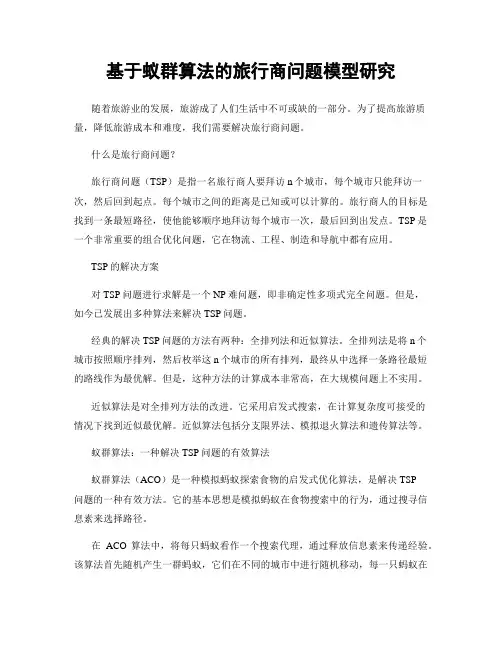 基于蚁群算法的旅行商问题模型研究

随着旅游业的发展，旅游成了人们生活中不可或缺的一部分。为了提高旅游质量，降低旅游成本和难度，我们需要解决旅行商问题。

什么是旅行商问题？

旅行商问题（TSP）是指一名旅行商人要拜访 n 个城市，每个城市只能拜访一次，然后回到起点。每个城市之间的距离是已知或可以计算的。旅行商人的目标是找到一条最短路径，使他能够顺序地拜访每个城市一次，最后回到出发点。TSP 是一个非常重要的组合优化问题，它在物流、工程、制造和导航中都有应用。

TSP 的解决方案

对 TSP 问题进行求解是一个 NP 难问题，即非确定性多项式完全问题。但是，如今已发展出多种算法来解决 TSP 问题。

经典的解决 TSP 问题的方法有两种：全排列法和近似算法。全排列法是将 n 个城市按照顺序排列，然后枚举这 n 个城市的所有排列，最终从中选择一条路径最短的路线作为最优解。但是，这种方法的计算成本非常高，在大规模问题上不实用。

近似算法是对全排列方法的改进。它采用启发式搜索，在计算复杂度可接受的情况下找到近似最优解。近似算法包括分支限界法、模拟退火算法和遗传算法等。

蚁群算法：一种解决 TSP 问题的有效算法

蚁群算法（ACO）是一种模拟蚂蚁探索食物的启发式优化算法，是解决 TSP 问题的一种有效方法。它的基本思想是模拟蚂蚁在食物搜索中的行为，通过搜寻信息素来选择路径。

在 ACO 算法中，将每只蚂蚁看作一个搜索代理，通过释放信息素来传递经验。该算法首先随机产生一群蚂蚁，它们在不同的城市中进行随机移动，每一只蚂蚁在